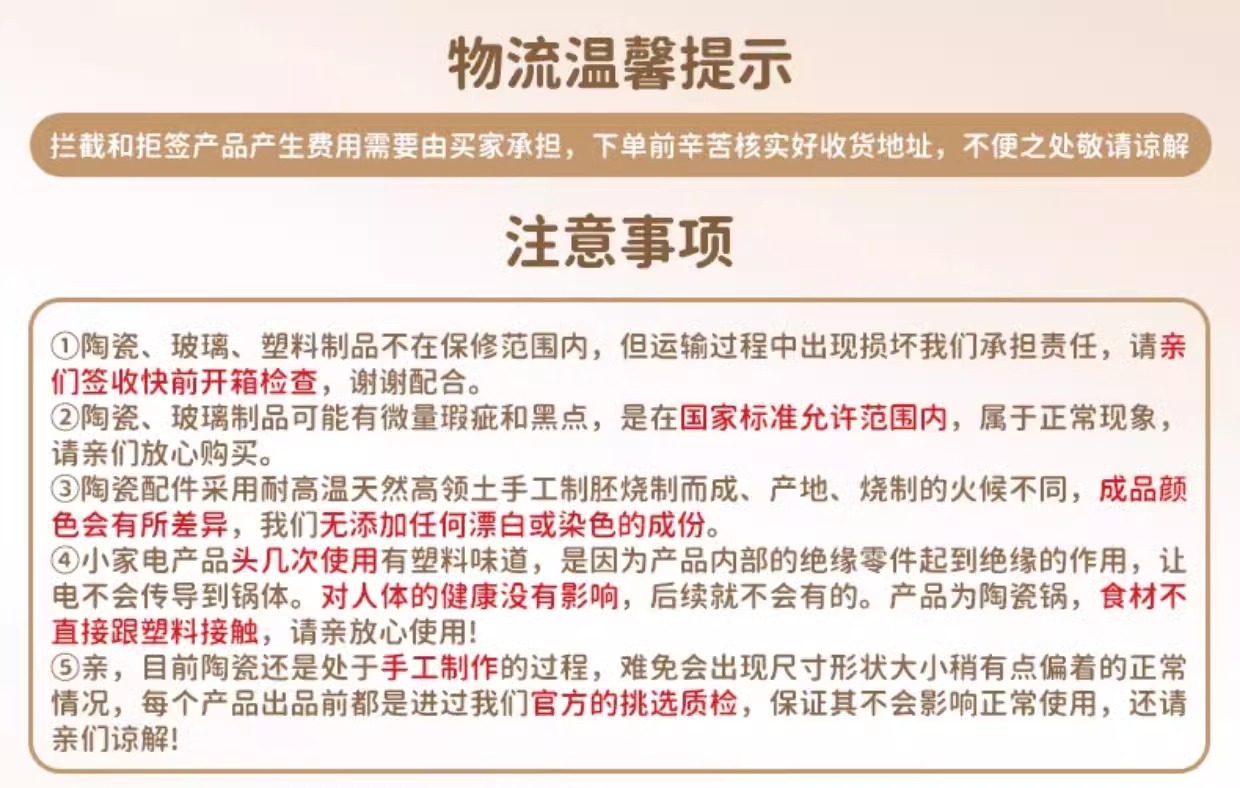 物流温馨提示

拦截和拒签产品产生费用需要由买家承担，下单前辛苦核实好收货地址，不便之处敬请谅解

注意事项

①陶瓷、玻璃、塑料制品不在保修范围内，但运输过程中出现损坏我们承担责任，请亲们签收快前开箱检查，谢谢配合。
②陶瓷、玻璃制品可能有微量瑕疵和黑点，是在国家标准允许范围内，属于正常现象，请亲们放心购买。
③陶瓷配件采用耐高温天然高领土手工制胚烧制而成、产地、烧制的火候不同，成品颜色会有所差异，我们无添加任何漂白或染色的成份。
④小家电产品头几次使用有塑料味道，是因为产品内部的绝缘零件起到绝缘的作用，让电不会传导到锅体。对人体的健康没有影响，后续就不会有的。产品为陶瓷锅，食材不直接跟塑料接触，请亲放心使用!
⑤亲，目前陶瓷还是处于手工制作的过程，难免会出现尺寸形状大小稍有点偏着的正常情况，每个产品出品前都是进过我们官方的挑选质检，保证其不会影响正常使用，还请亲们谅解!